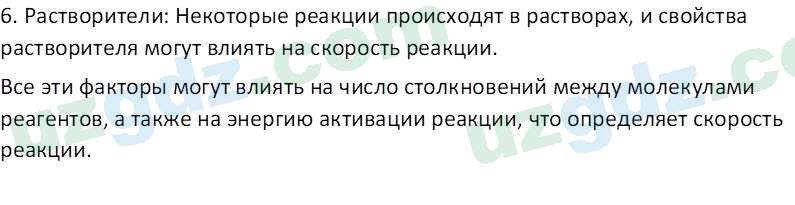 6. Растворители: Некоторые реакции происходят в растворах, и свойства растворителя могут влиять на скорость реакции.

Все эти факторы могут влиять на число столкновений между молекулами реагентов, а также на энергию активации реакции, что определяет скорость реакции.

uzgdz.com uzgdz.co